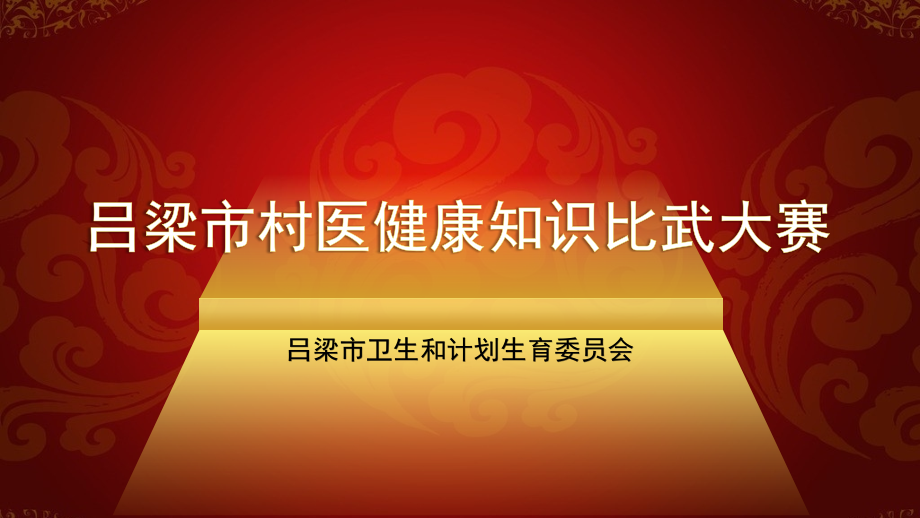 吕梁市村医健康知识比武大赛

吕梁市卫生和计划生育委员会